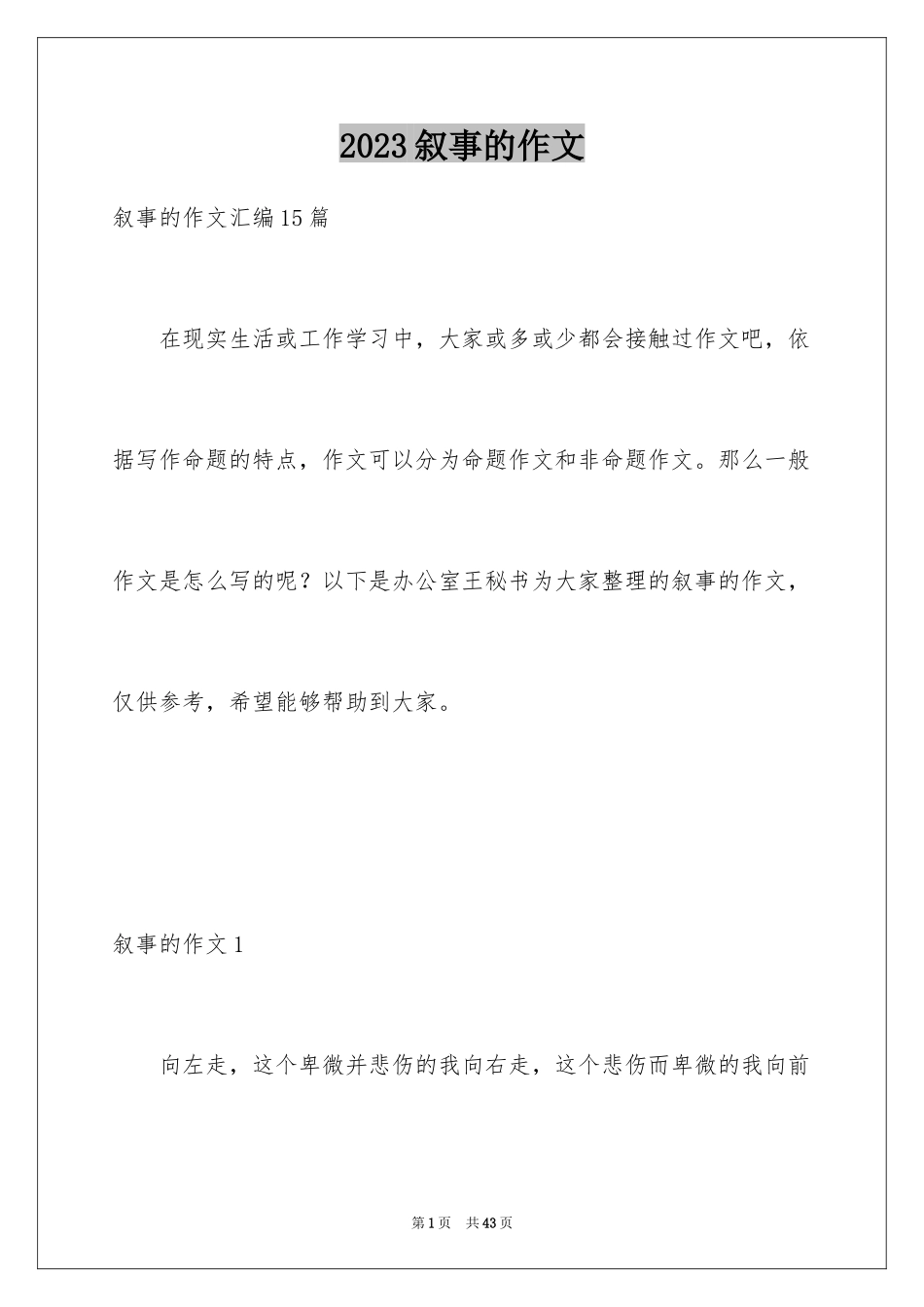 2023叙事的作文

叙事的作文汇编15篇

在现实生活或工作学习中，大家或多或少都会接触过作文吧，依据写作命题的特点，作文可以分为命题作文和非命题作文。那么一般作文是怎么写的呢？以下是办公室王秘书为大家整理的叙事的作文，仅供参考，希望能够帮助到大家。

叙事的作文1

向左走，这个卑微并悲伤的我向右走，这个悲伤而卑微的我向前

第1页 共43页